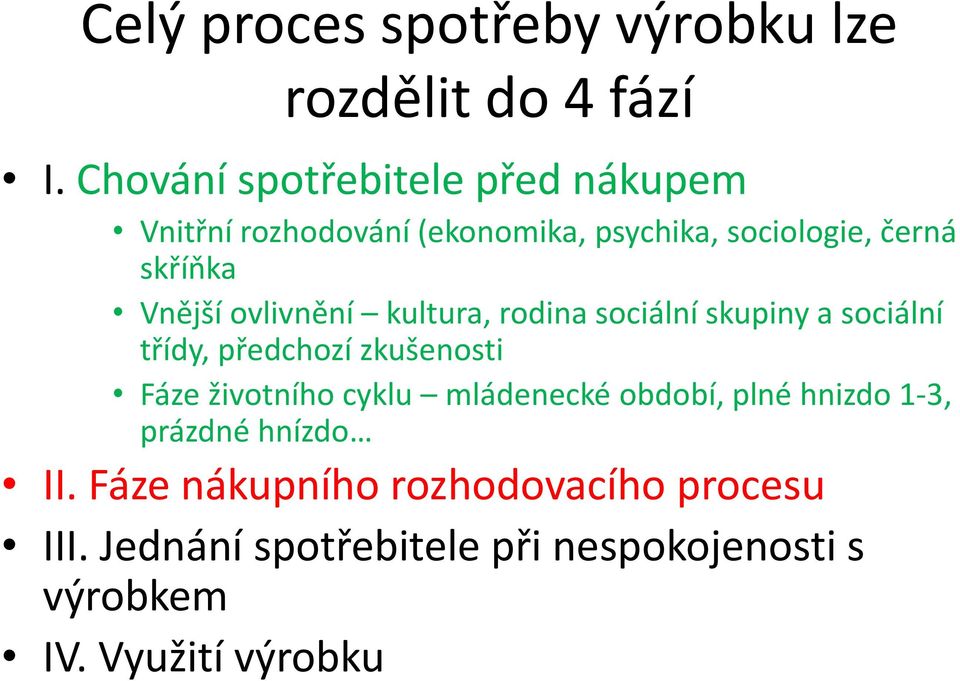 Celý proces spotřeby výrobku lze rozdělit do 4 fází

• I. Chování spotřebitele před nákupem
  • Vnitřní rozhodování (ekonomika, psychika, sociologie, černá skříňka
  • Vnější ovlivnění – kultura, rodina sociální skupiny a sociální třídy, předchozí zkušenosti
  • Fáze životního cyklu – mládenecké období, plné hnizdo 1-3, prázdné hnízdo…
• II. Fáze nákupního rozhodovacího procesu
• III. Jednání spotřebitele při nespokojenosti s výrobkem
• IV. Využití výrobku